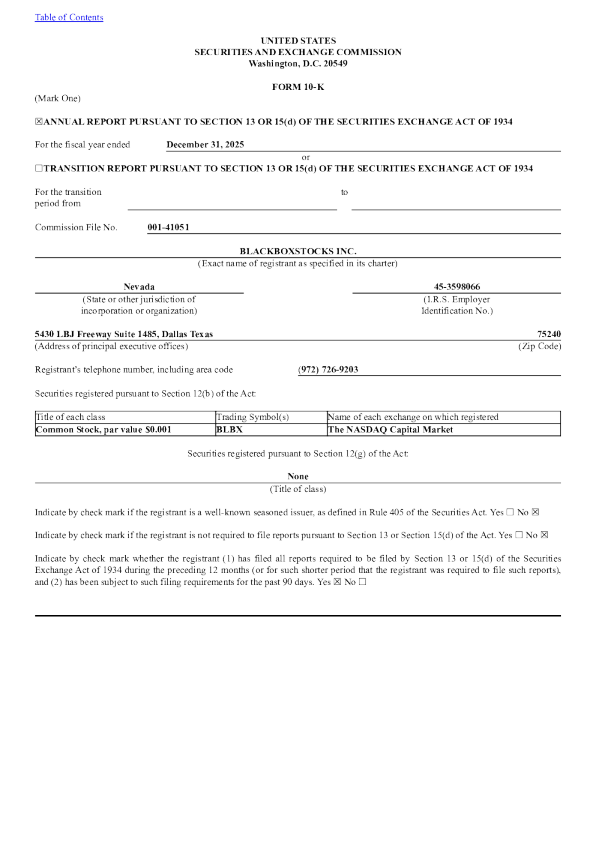 Table of Contents

UNITED STATES
SECURITIES AND EXCHANGE COMMISSION
Washington, D.C. 20549

FORM 10-K

(Mark One)

☒ANNUAL REPORT PURSUANT TO SECTION 13 OR 15(d) OF THE SECURITIES EXCHANGE ACT OF 1934

For the fiscal year ended December 31, 2025

or

☐TRANSITION REPORT PURSUANT TO SECTION 13 OR 15(d) OF THE SECURITIES EXCHANGE ACT OF 1934

For the transition period from to

Commission File No. 001-41051

BLACKBOXSTOCKS INC.
(Exact name of registrant as specified in its charter)

Nevada
(State or other jurisdiction of incorporation or organization)

45-3598066
(I.R.S. Employer Identification No.)

5430 LBJ Freeway Suite 1485, Dallas Texas
(Address of principal executive offices)

75240
(Zip Code)

Registrant's telephone number, including area code (972) 726-9203

Securities registered pursuant to Section 12(b) of the Act:

| Title of each class | Trading Symbol(s) | Name of each exchange on which registered |
|---|---|---|
| Common Stock, par value $0.001 | BLBX | The NASDAQ Capital Market |

Securities registered pursuant to Section 12(g) of the Act:

None
(Title of class)

Indicate by check mark if the registrant is a well-known seasoned issuer, as defined in Rule 405 of the Securities Act. Yes ☐ No ☒

Indicate by check mark if the registrant is not required to file reports pursuant to Section 13 or Section 15(d) of the Act. Yes ☐ No ☒

Indicate by check mark whether the registrant (1) has filed all reports required to be filed by Section 13 or 15(d) of the Securities Exchange Act of 1934 during the preceding 12 months (or for such shorter period that the registrant was required to file such reports), and (2) has been subject to such filing requirements for the past 90 days. Yes ☒ No ☐